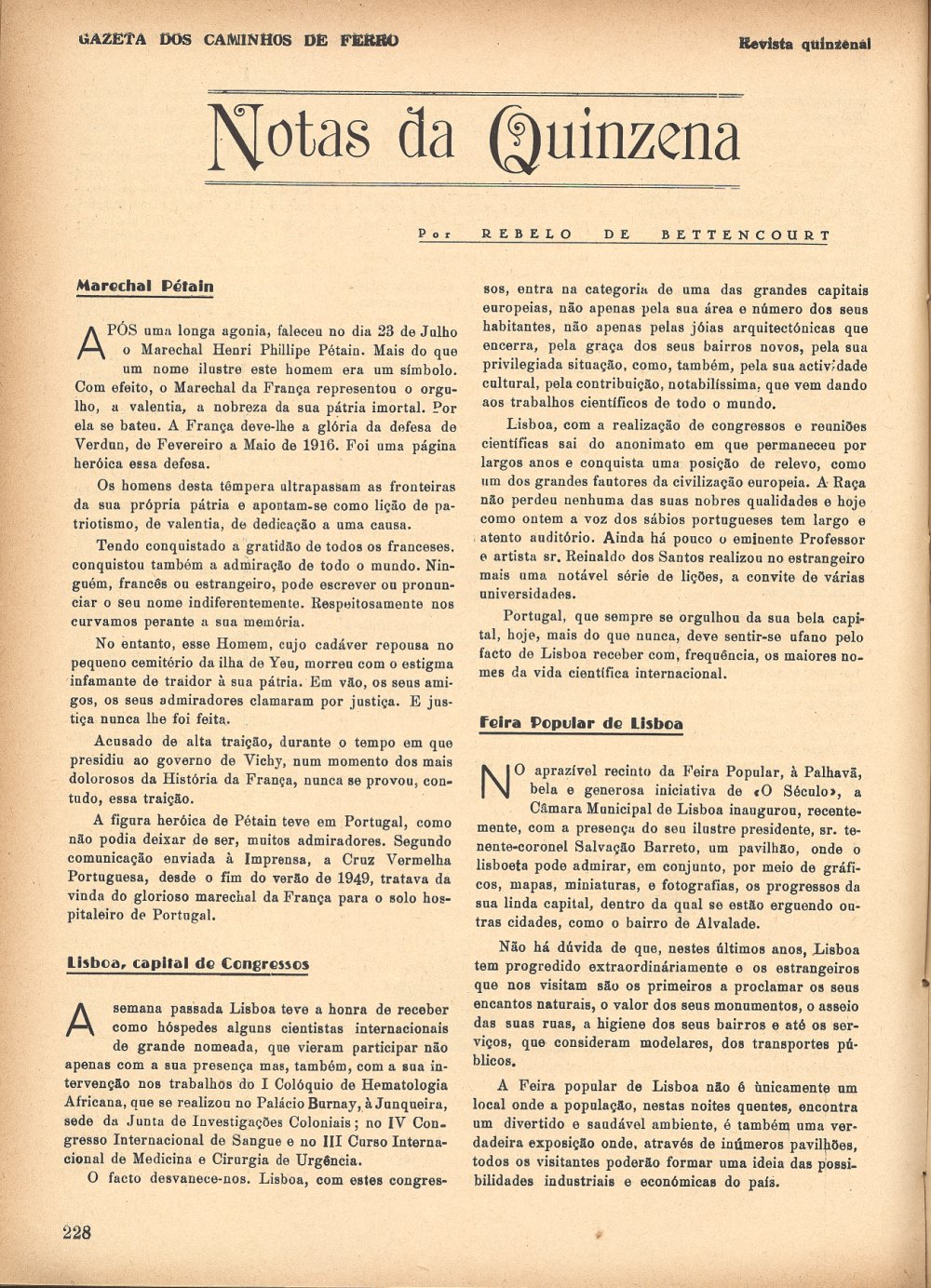 GAZETA DOS CAMINHOS DE FERRO

Revista quinzenal

Notas da Quinzena

Por REBELO DE BETTENCOURT

Marechal Pétain

APÓS uma longa agonia, faleceu no dia 23 de Julho o Marechal Henri Phillipe Pétain. Mais do que um nome ilustre este homem era um símbolo. Com efeito, o Marechal da França representou o orgulho, a valentia, a nobreza da sua pátria imortal. Por ela se bateu. A França deve-lhe a glória da defesa de Verdun, de Fevereiro a Maio de 1916. Foi uma página heróica essa defesa.

Os homens desta têmpera ultrapassam as fronteiras da sua própria pátria e apontam-se como lição de patriotismo, de valentia, de dedicação a uma causa.

Tendo conquistado a gratidão de todos os franceses, conquistou também a admiração de todo o mundo. Ninguém, francês ou estrangeiro, pode escrever ou pronunciar o seu nome indiferentemente. Respeitosamente nos curvamos perante a sua memória.

No entanto, esse Homem, cujo cadáver repousa no pequeno cemitério da ilha de Yeu, morreu com o estigma infamante de traidor à sua pátria. Em vão, os seus amigos, os seus admiradores clamaram por justiça. E justiça nunca lhe foi feita.

Acusado de alta traição, durante o tempo em que presidiu ao governo de Vichy, num momento dos mais dolorosos da História da França, nunca se provou, contudo, essa traição.

A figura heróica de Pétain teve em Portugal, como não podia deixar de ser, muitos admiradores. Segundo comunicação enviada à Imprensa, a Cruz Vermelha Portuguesa, desde o fim do verão de 1949, tratava da vinda do glorioso marechal da França para o solo hospitaleiro de Portugal.

Lisboa, capital de Congressos

A semana passada Lisboa teve a honra de receber como hóspedes alguns cientistas internacionais de grande nomeada, que vieram participar não apenas com a sua presença mas, também, com a sua intervenção nos trabalhos do I Colóquio de Hematologia Africana, que se realizou no Palácio Burnay, à Junqueira, sede da Junta de Investigações Coloniais; no IV Congresso Internacional de Sangue e no III Curso Internacional de Medicina e Cirurgia de Urgência.

O facto desvanece-nos. Lisboa, com estes congressos, entra na categoria de uma das grandes capitais europeias, não apenas pela sua área e número dos seus habitantes, não apenas pelas jóias arquitectónicas que encerra, pela graça dos seus bairros novos, pela sua privilegiada situação, como, também, pela sua actividade cultural, pela contribuição, notabilíssima, que vem dando aos trabalhos científicos de todo o mundo.

Lisboa, com a realização de congressos e reuniões científicas sai do anonimato em que permaneceu por largos anos e conquista uma posição de relevo, como um dos grandes fautores da civilização europeia. A Raça não perdeu nenhuma das suas nobres qualidades e hoje como ontem a voz dos sábios portugueses tem largo e atento auditório. Ainda há pouco o eminente Professor e artista sr. Reinaldo dos Santos realizou no estrangeiro mais uma notável série de lições, a convite de várias universidades.

Portugal, que sempre se orgulhou da sua bela capital, hoje, mais do que nunca, deve sentir-se ufano pelo facto de Lisboa receber com, frequência, os maiores nomes da vida científica internacional.

Feira Popular de Lisboa

NO aprazível recinto da Feira Popular, à Palhavã, bela e generosa iniciativa de «O Século», a Câmara Municipal de Lisboa inaugurou, recentemente, com a presença do seu ilustre presidente, sr. tenente-coronel Salvação Barreto, um pavilhão, onde o lisboeta pode admirar, em conjunto, por meio de gráficos, mapas, miniaturas, e fotografias, os progressos da sua linda capital, dentro da qual se estão erguendo outras cidades, como o bairro de Alvalade.

Não há dúvida de que, nestes últimos anos, Lisboa tem progredido extraordinàriamente e os estrangeiros que nos visitam são os primeiros a proclamar os seus encantos naturais, o valor dos seus monumentos, o asseio das suas ruas, a higiene dos seus bairros e até os serviços, que consideram modelares, dos transportes públicos.

A Feira popular de Lisboa não é ùnicamente um local onde a população, nestas noites quentes, encontra um divertido e saudável ambiente, é também uma verdadeira exposição onde, através de inúmeros pavilhões, todos os visitantes poderão formar uma ideia das possibilidades industriais e económicas do país.

228